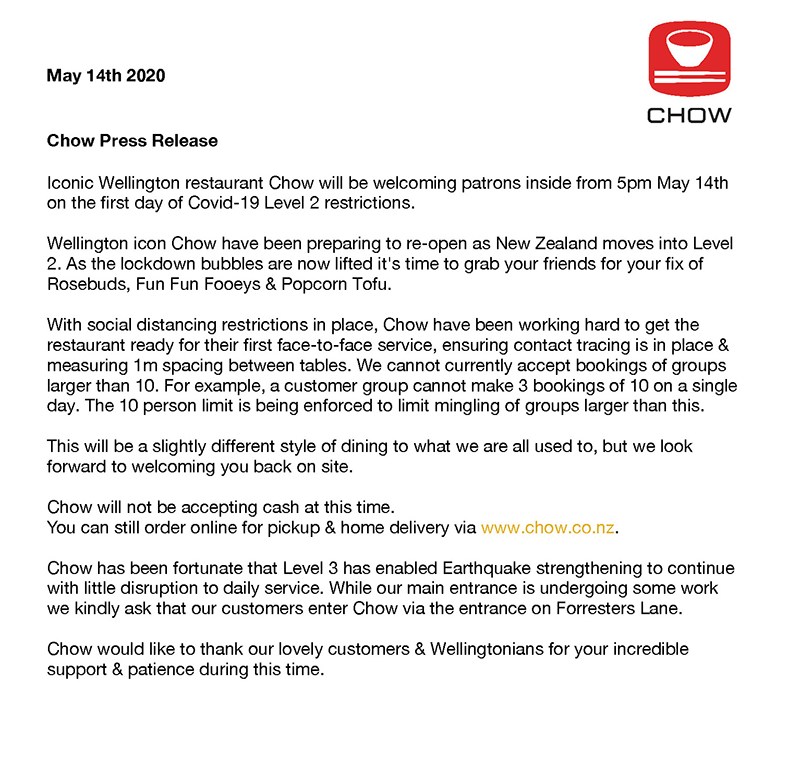 May 14th 2020

CHOW

Chow Press Release

Iconic Wellington restaurant Chow will be welcoming patrons inside from 5pm May 14th on the first day of Covid-19 Level 2 restrictions.

Wellington icon Chow have been preparing to re-open as New Zealand moves into Level 2. As the lockdown bubbles are now lifted it's time to grab your friends for your fix of Rosebuds, Fun Fun Fooeys & Popcorn Tofu.

With social distancing restrictions in place, Chow have been working hard to get the restaurant ready for their first face-to-face service, ensuring contact tracing is in place & measuring 1m spacing between tables. We cannot currently accept bookings of groups larger than 10. For example, a customer group cannot make 3 bookings of 10 on a single day. The 10 person limit is being enforced to limit mingling of groups larger than this.

This will be a slightly different style of dining to what we are all used to, but we look forward to welcoming you back on site.

Chow will not be accepting cash at this time.
You can still order online for pickup & home delivery via www.chow.co.nz.

Chow has been fortunate that Level 3 has enabled Earthquake strengthening to continue with little disruption to daily service. While our main entrance is undergoing some work we kindly ask that our customers enter Chow via the entrance on Forresters Lane.

Chow would like to thank our lovely customers & Wellingtonians for your incredible support & patience during this time.